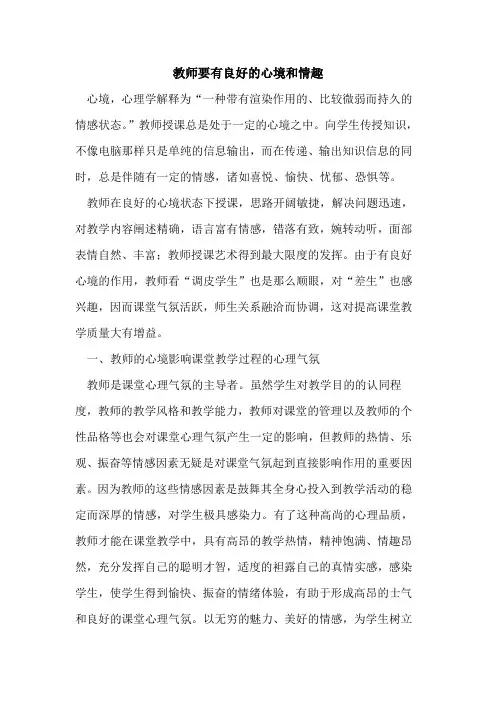 教师要有良好的心境和情趣

心境，心理学解释为“一种带有渲染作用的、比较微弱而持久的情感状态。”教师授课总是处于一定的心境之中。向学生传授知识，不像电脑那样只是单纯的信息输出，而在传递、输出知识信息的同时，总是伴随有一定的情感，诸如喜悦、愉快、忧郁、恐惧等。

教师在良好的心境状态下授课，思路开阔敏捷，解决问题迅速，对教学内容阐述精确，语言富有情感，错落有致，婉转动听，面部表情自然、丰富；教师授课艺术得到最大限度的发挥。由于有良好心境的作用，教师看“调皮学生”也是那么顺眼，对“差生”也感兴趣，因而课堂气氛活跃，师生关系融洽而协调，这对提高课堂教学质量大有增益。

一、教师的心境影响课堂教学过程的心理气氛

教师是课堂心理气氛的主导者。虽然学生对教学目的的认同程度，教师的教学风格和教学能力，教师对课堂的管理以及教师的个性品格等也会对课堂心理气氛产生一定的影响，但教师的热情、乐观、振奋等情感因素无疑是对课堂气氛起到直接影响作用的重要因素。因为教师的这些情感因素是鼓舞其全身心投入到教学活动的稳定而深厚的情感，对学生极具感染力。有了这种高尚的心理品质，教师才能在课堂教学中，具有高昂的教学热情，精神饱满、情趣昂然，充分发挥自己的聪明才智，适度的袒露自己的真情实感，感染学生，使学生得到愉快、振奋的情绪体验，有助于形成高昂的士气和良好的课堂心理气氛。以无穷的魅力、美好的情感，为学生树立